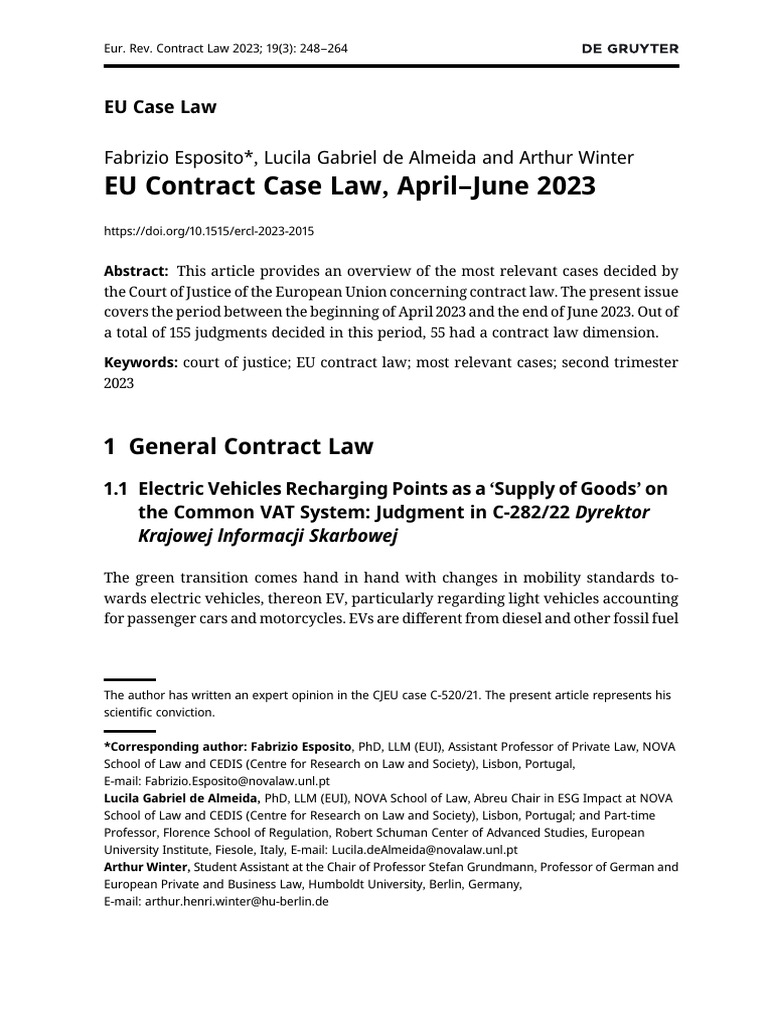 Eur. Rev. Contract Law 2023; 19(3): 248–264

DE GRUYTER

EU Case Law

Fabrizio Esposito*, Lucila Gabriel de Almeida and Arthur Winter

EU Contract Case Law, April–June 2023

https://doi.org/10.1515/ercl-2023-2015

Abstract: This article provides an overview of the most relevant cases decided by the Court of Justice of the European Union concerning contract law. The present issue covers the period between the beginning of April 2023 and the end of June 2023. Out of a total of 155 judgments decided in this period, 55 had a contract law dimension.

Keywords: court of justice; EU contract law; most relevant cases; second trimester 2023

1 General Contract Law

1.1 Electric Vehicles Recharging Points as a 'Supply of Goods' on the Common VAT System: Judgment in C-282/22 Dyrektor Krajowej Informacji Skarbowej

The green transition comes hand in hand with changes in mobility standards towards electric vehicles, thereon EV, particularly regarding light vehicles accounting for passenger cars and motorcycles. EVs are different from diesel and other fossil fuel

The author has written an expert opinion in the CJEU case C-520/21. The present article represents his scientific conviction.

*Corresponding author: Fabrizio Esposito, PhD, LLM (EUI), Assistant Professor of Private Law, NOVA School of Law and CEDIS (Centre for Research on Law and Society), Lisbon, Portugal, E-mail: Fabrizio.Esposito@novalaw.unl.pt
Lucila Gabriel de Almeida, PhD, LLM (EUI), NOVA School of Law, Abreu Chair in ESG Impact at NOVA School of Law and CEDIS (Centre for Research on Law and Society), Lisbon, Portugal; and Part-time Professor, Florence School of Regulation, Robert Schuman Center of Advanced Studies, European University Institute, Fiesole, Italy, E-mail: Lucila.deAlmeida@novalaw.unl.pt
Arthur Winter, Student Assistant at the Chair of Professor Stefan Grundmann, Professor of German and European Private and Business Law, Humboldt University, Berlin, Germany, E-mail: arthur.henri.winter@hu-berlin.de